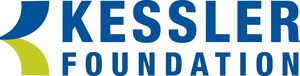 KESSLER
FOUNDATION